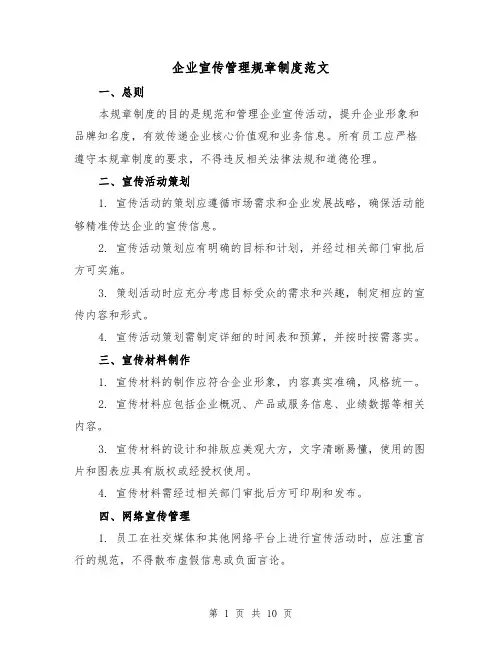 企业宣传管理规章制度范文

一、总则

本规章制度的目的是规范和管理企业宣传活动，提升企业形象和品牌知名度，有效传递企业核心价值观和业务信息。所有员工应严格遵守本规章制度的要求，不得违反相关法律法规和道德伦理。

二、宣传活动策划

1. 宣传活动的策划应遵循市场需求和企业发展战略，确保活动能够精准传达企业的宣传信息。

2. 宣传活动策划应有明确的目标和计划，并经过相关部门审批后方可实施。

3. 策划活动时应充分考虑目标受众的需求和兴趣，制定相应的宣传内容和形式。

4. 宣传活动策划需制定详细的时间表和预算，并按时按需落实。

三、宣传材料制作

1. 宣传材料的制作应符合企业形象，内容真实准确，风格统一。

2. 宣传材料应包括企业概况、产品或服务信息、业绩数据等相关内容。

3. 宣传材料的设计和排版应美观大方，文字清晰易懂，使用的图片和图表应具有版权或经授权使用。

4. 宣传材料需经过相关部门审批后方可印刷和发布。

四、网络宣传管理

1. 员工在社交媒体和其他网络平台上进行宣传活动时，应注重言行的规范，不得散布虚假信息或负面言论。

第 1 页 共 10 页